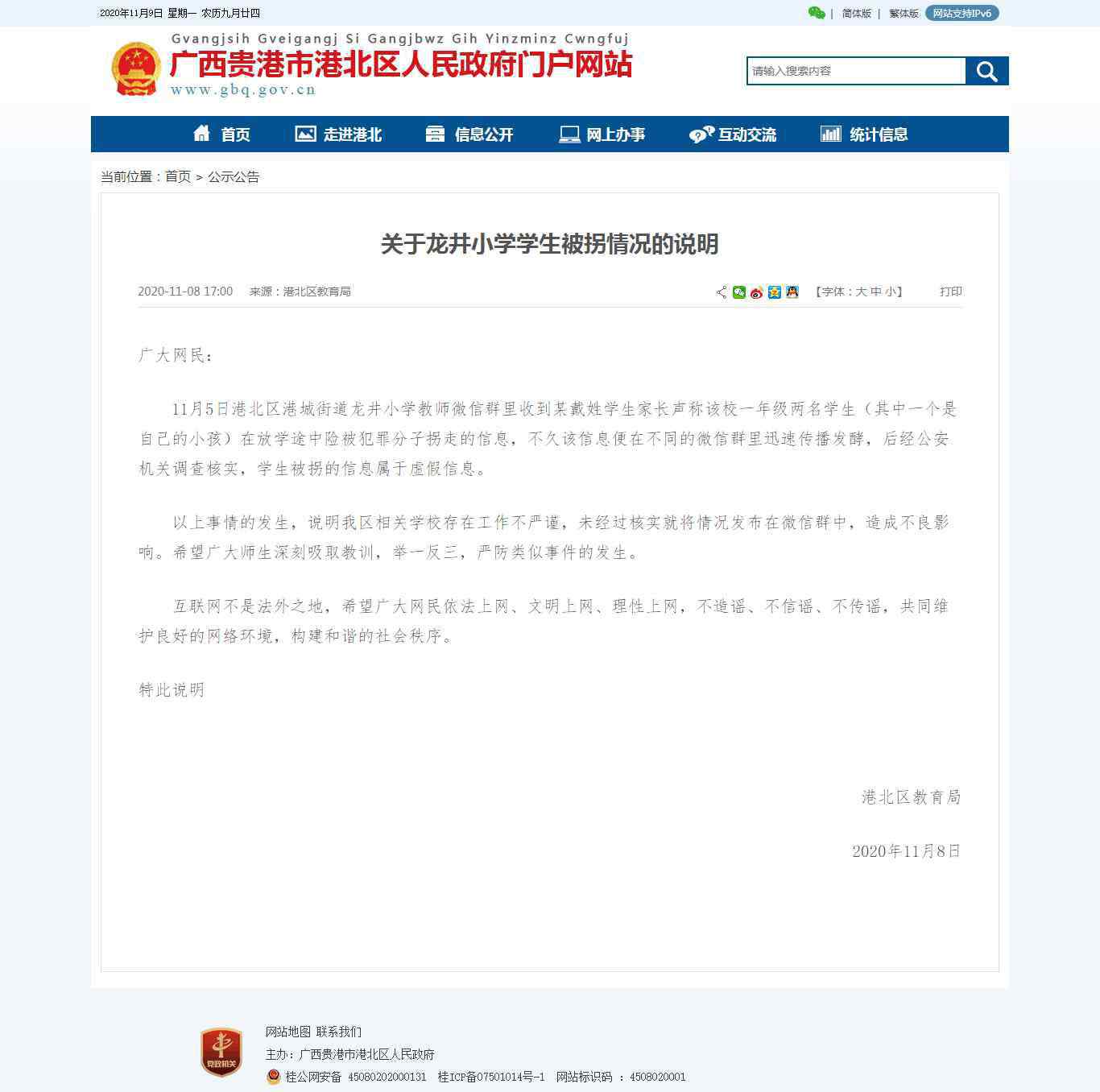 2020年11月9日 星期一 农历九月廿四

| 简体版 | 繁体版 网站支持IPv6

Gvangjsih Gveigangj Si Gangjbwz Gih Yinzminz Cwngfuj
广西贵港市港北区人民政府门户网站
www.gbq.gov.cn

请输入搜索内容

首页 走进港北 信息公开 网上办事 互动交流 统计信息

当前位置：首页 > 公示公告

关于龙井小学学生被拐情况的说明

2020-11-08 17:00 来源：港北区教育局 【字体：大 中 小】 打印

广大网民：

11月5日港北区港城街道龙井小学教师微信群里收到某戴姓学生家长声称该校一年级两名学生（其中一个是自己的小孩）在放学途中险被犯罪分子拐走的信息，不久该信息便在不同的微信群里迅速传播发酵，后经公安机关调查核实，学生被拐的信息属于虚假信息。

以上事情的发生，说明我区相关学校存在工作不严谨，未经过核实就将情况发布在微信群中，造成不良影响。希望广大师生深刻吸取教训，举一反三，严防类似事件的发生。

互联网不是法外之地，希望广大网民依法上网、文明上网、理性上网，不造谣、不信谣、不传谣，共同维护良好的网络环境，构建和谐的社会秩序。

特此说明

港北区教育局

2020年11月8日

党政机关

网站地图 联系我们
主办：广西贵港市港北区人民政府
桂公网安备 45080202000131 桂ICP备07501014号-1 网站标识码 ：4508020001